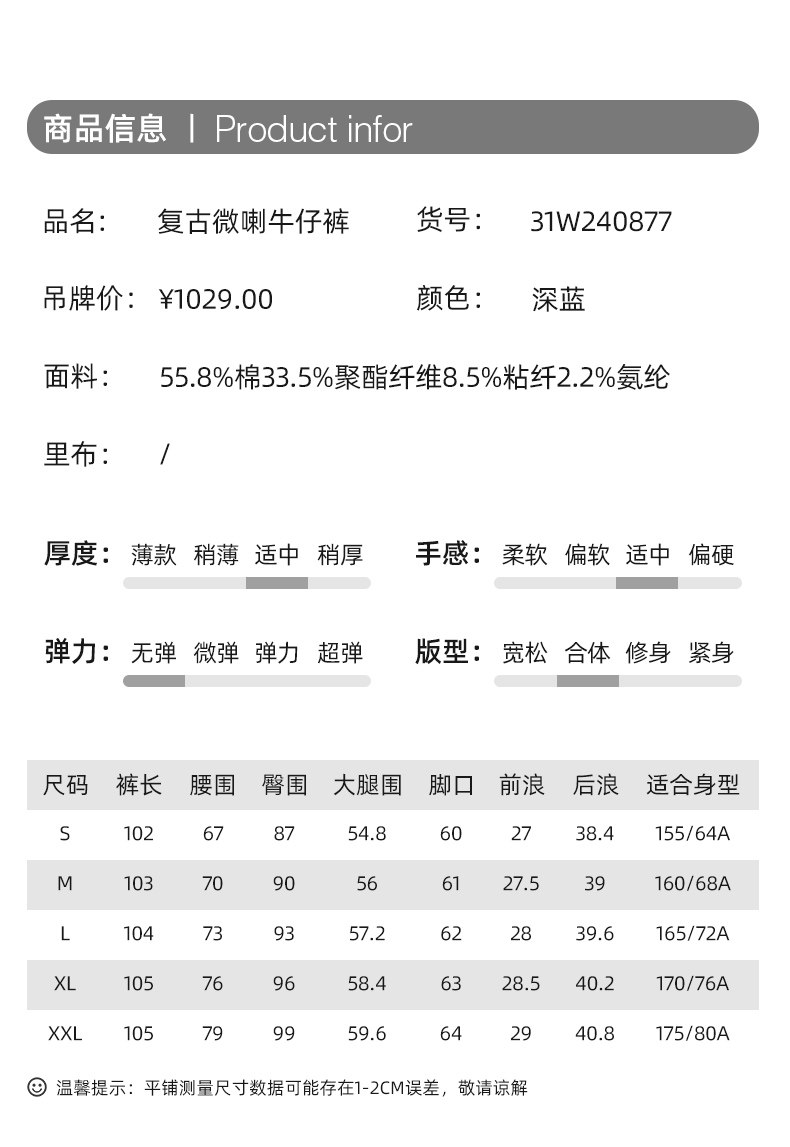 商品信息 | Product infor

品名： 复古微喇牛仔裤 货号： 31W240877

吊牌价： ¥1029.00 颜色： 深蓝

面料： 55.8%棉33.5%聚酯纤维8.5%粘纤2.2%氨纶

里布： /

厚度： 薄款 稍薄 适中 稍厚

手感： 柔软 偏软 适中 偏硬

弹力： 无弹 微弹 弹力 超弹

版型： 宽松 合体 修身 紧身

| 尺码 | 裤长 | 腰围 | 臀围 | 大腿围 | 脚口 | 前浪 | 后浪 | 适合身型 |
|---|---|---|---|---|---|---|---|---|
| S | 102 | 67 | 87 | 54.8 | 60 | 27 | 38.4 | 155/64A |
| M | 103 | 70 | 90 | 56 | 61 | 27.5 | 39 | 160/68A |
| L | 104 | 73 | 93 | 57.2 | 62 | 28 | 39.6 | 165/72A |
| XL | 105 | 76 | 96 | 58.4 | 63 | 28.5 | 40.2 | 170/76A |
| XXL | 105 | 79 | 99 | 59.6 | 64 | 29 | 40.8 | 175/80A |

温馨提示：平铺测量尺寸数据可能存在1-2CM误差，敬请谅解